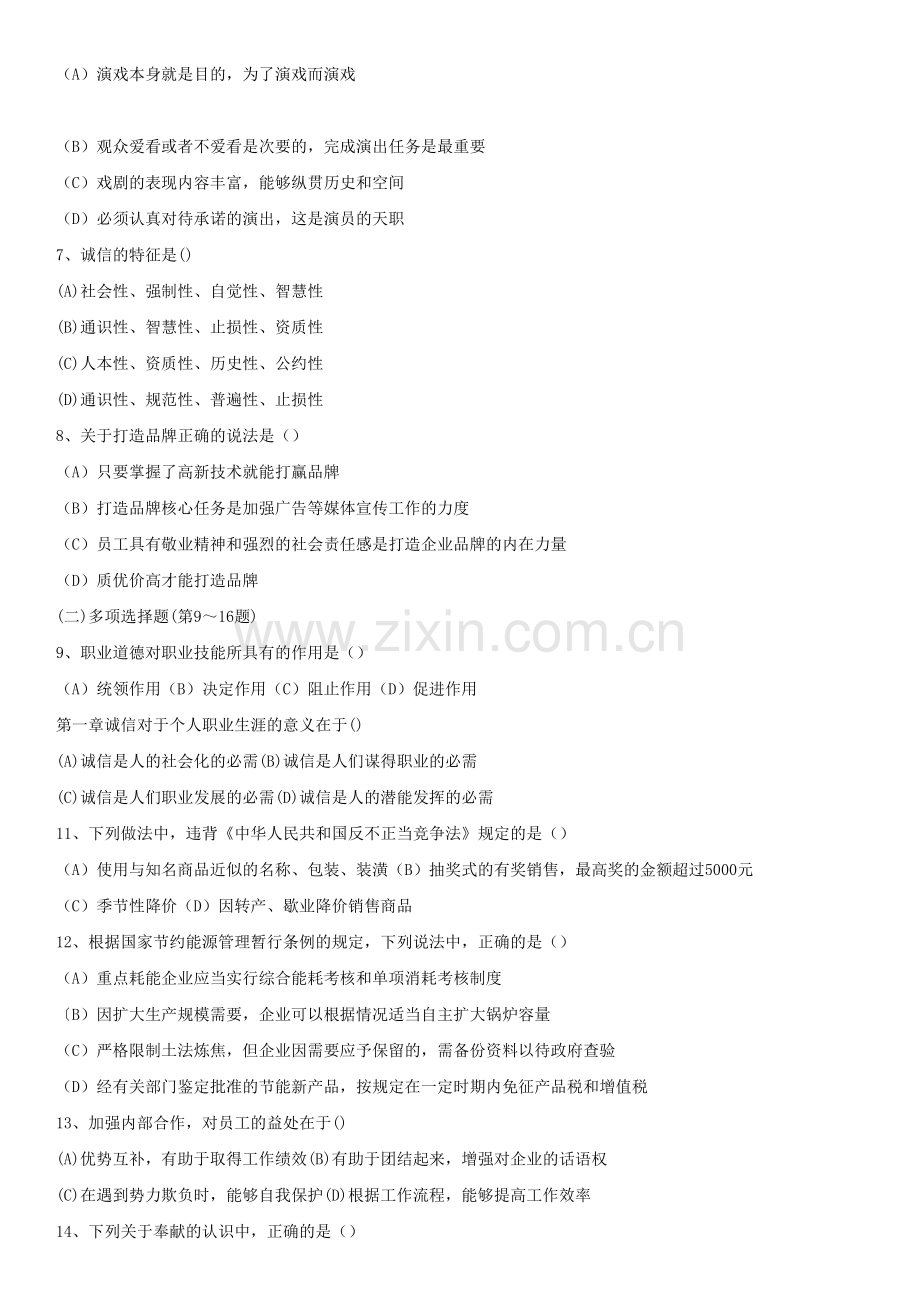 （A）演戏本身就是目的，为了演戏而演戏

（B）观众爱看或者不爱看是次要的，完成演出任务是最重要

（C）戏剧的表现内容丰富，能够纵贯历史和空间

（D）必须认真对待承诺的演出，这是演员的天职

7、诚信的特征是()

(A)社会性、强制性、自觉性、智慧性

(B)通识性、智慧性、止损性、资质性

(C)人本性、资质性、历史性、公约性

(D)通识性、规范性、普遍性、止损性

8、关于打造品牌正确的说法是（）

（A）只要掌握了高新技术就能打赢品牌

（B）打造品牌核心任务是加强广告等媒体宣传工作的力度

（C）员工具有敬业精神和强烈的社会责任感是打造企业品牌的内在力量

（D）质优价高才能打造品牌

(二)多项选择题(第9～16题)

9、职业道德对职业技能所具有的作用是（）

（A）统领作用（B）决定作用（C）阻止作用（D）促进作用

第一章诚信对于个人职业生涯的意义在于()

(A)诚信是人的社会化的必需(B)诚信是人们谋得职业的必需

(C)诚信是人们职业发展的必需(D)诚信是人的潜能发挥的必需

11、下列做法中，违背《中华人民共和国反不正当竞争法》规定的是（）

（A）使用与知名商品近似的名称、包装、装潢（B）抽奖式的有奖销售，最高奖的金额超过5000元

（C）季节性降价（D）因转产、歇业降价销售商品

12、根据国家节约能源管理暂行条例的规定，下列说法中，正确的是（）

（A）重点耗能企业应当实行综合能耗考核和单项消耗考核制度

〔B）因扩大生产规模需要，企业可以根据情况适当自主扩大锅炉容量

（C）严格限制土法炼焦，但企业因需要应予保留的，需备份资料以待政府查验

（D）经有关部门鉴定批准的节能新产品，按规定在一定时期内免征产品税和增值税

13、加强内部合作，对员工的益处在于()

(A)优势互补，有助于取得工作绩效(B)有助于团结起来，增强对企业的话语权

(C)在遇到势力欺负时，能够自我保护(D)根据工作流程，能够提高工作效率

14、下列关于奉献的认识中，正确的是（）

www.zixin.com.cn